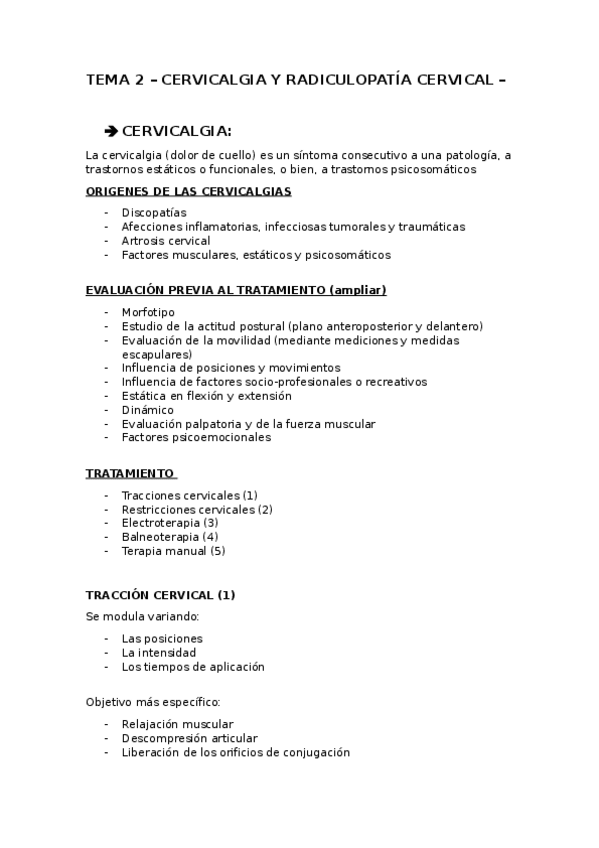 TEMA 2 – CERVICALGIA Y RADICULOPATÍA CERVICAL –

➔ CERVICALGIA:

La cervicalgia (dolor de cuello) es un síntoma consecutivo a una patología, a trastornos estáticos o funcionales, o bien, a trastornos psicosomáticos

ORIGENES DE LAS CERVICALGIAS

- Discopatías
- Afecciones inflamatorias, infecciosas tumorales y traumáticas
- Artrosis cervical
- Factores musculares, estáticos y psicosomáticos

EVALUACIÓN PREVIA AL TRATAMIENTO (ampliar)

- Morfotipo
- Estudio de la actitud postural (plano anteroposterior y delantero)
- Evaluación de la movilidad (mediante mediciones y medidas escapulares)
- Influencia de posiciones y movimientos
- Influencia de factores socio-profesionales o recreativos
- Estática en flexión y extensión
- Dinámico
- Evaluación palpatoria y de la fuerza muscular
- Factores psicoemocionales

TRATAMIENTO

- Tracciones cervicales (1)
- Restricciones cervicales (2)
- Electroterapia (3)
- Balneoterapia (4)
- Terapia manual (5)

TRACCIÓN CERVICAL (1)

Se modula variando:

- Las posiciones
- La intensidad
- Los tiempos de aplicación

Objetivo más específico:

- Relajación muscular
- Descompresión articular
- Liberación de los orificios de conjugación